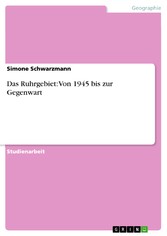 Geographie

Simone Schwarzmann

Das Ruhrgebiet: Von 1945 bis zur Gegenwart

Studienarbeit

GRIN